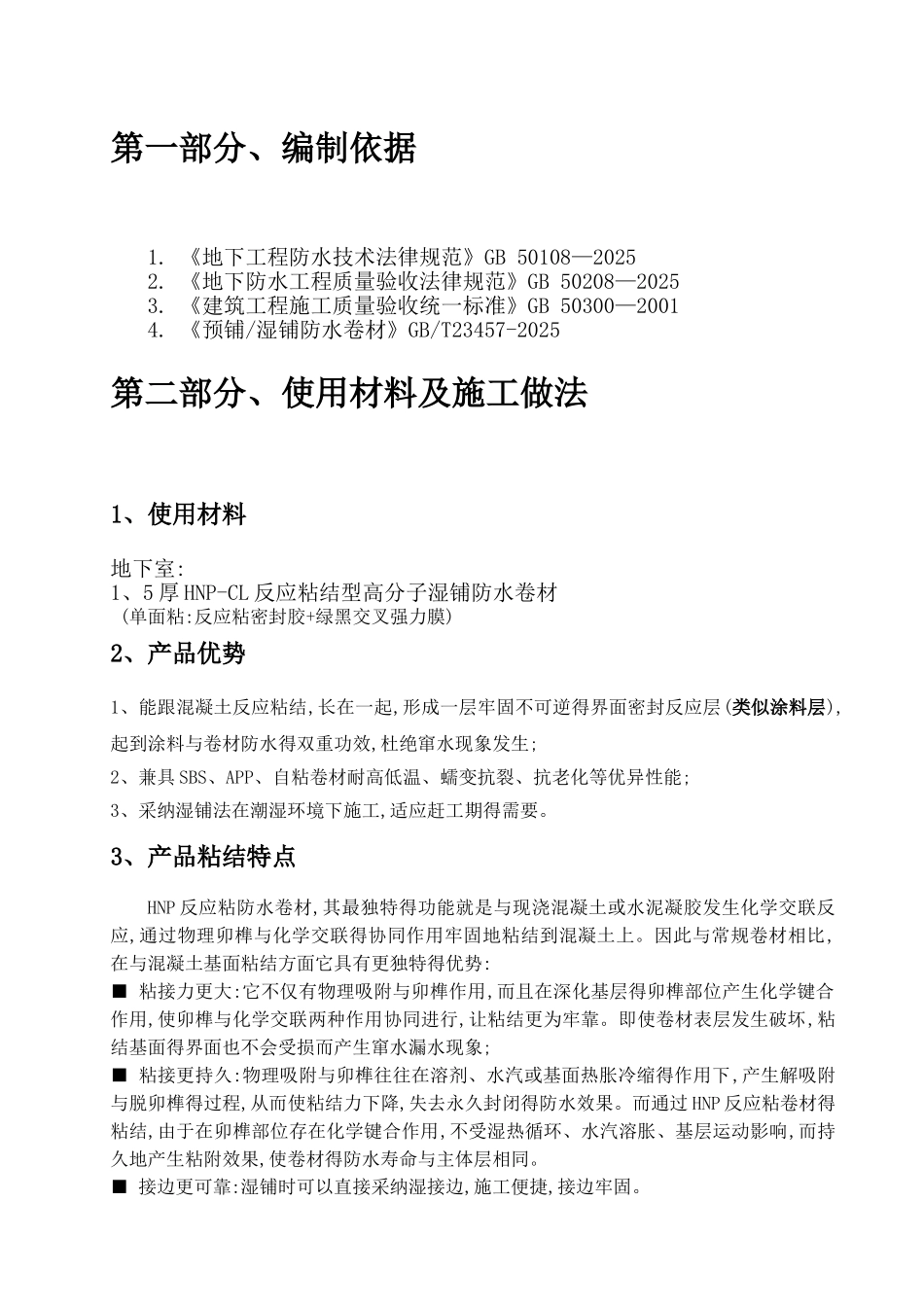 第一部分、编制依据

1. 《地下工程防水技术法律规范》GB 50108—2025
2. 《地下防水工程质量验收法律规范》GB 50208—2025
3. 《建筑工程施工质量验收统一标准》GB 50300—2001
4. 《预铺/湿铺防水卷材》GB/T23457-2025

第二部分、使用材料及施工做法

1、使用材料

地下室:
1、5厚HNP-CL反应粘结型高分子湿铺防水卷材
（单面粘:反应粘密封胶+绿黑交叉强力膜）

2、产品优势

1、能跟混凝土反应粘结,长在一起,形成一层牢固不可逆得界面密封反应层(类似涂料层),起到涂料与卷材防水得双重功效,杜绝窜水现象发生;

2、兼具SBS、APP、自粘卷材耐高低温、蠕变抗裂、抗老化等优异性能;

3、采纳湿铺法在潮湿环境下施工,适应赶工期得需要。

3、产品粘结特点

HNP反应粘防水卷材,其最独特得功能就是与现浇混凝土或水泥凝胶发生化学交联反应,通过物理卯榫与化学交联得协同作用牢固地粘结到混凝土上。因此与常规卷材相比,在与混凝土基面粘结方面它具有更独特得优势:
■ 粘接力更大:它不仅有物理吸附与卯榫作用,而且在深化基层得卯榫部位产生化学键合作用,使卯榫与化学交联两种作用协同进行,让粘结更为牢靠。即使卷材表层发生破坏,粘结基面得界面也不会受损而产生窜水漏水现象;
■ 粘接更持久:物理吸附与卯榫往往在溶剂、水汽或基面热胀冷缩得作用下,产生解吸附与脱卯榫得过程,从而使粘结力下降,失去永久封闭得防水效果。而通过HNP反应粘卷材得粘结,由于在卯榫部位存在化学键合作用,不受湿热循环、水汽溶胀、基层运动影响,而持久地产生粘附效果,使卷材得防水寿命与主体层相同。
■ 接边更可靠:湿铺时可以直接采纳湿接边,施工便捷,接边牢固。